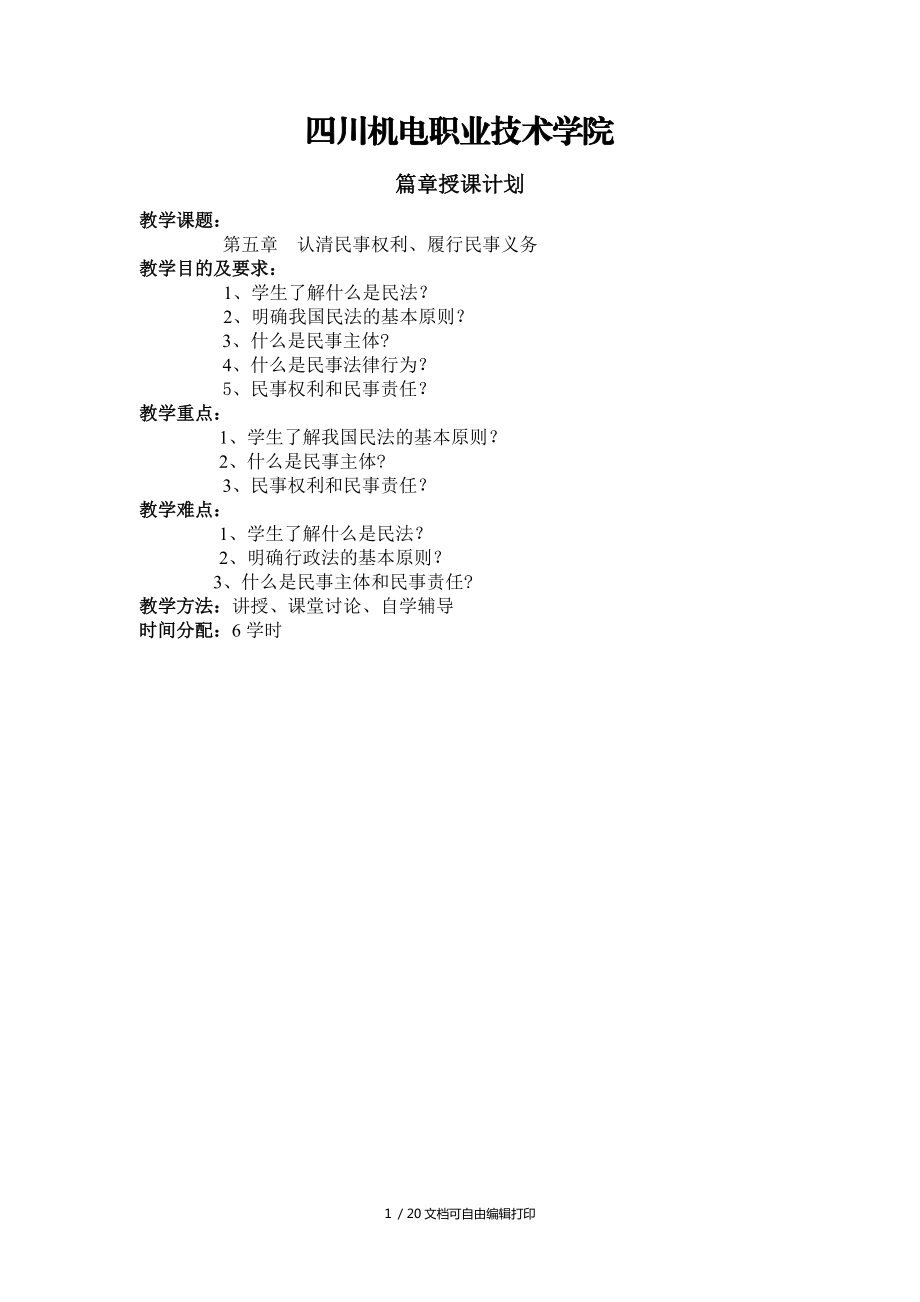 四川机电职业技术学院

篇章授课计划

教学课题：

第五章 认清民事权利、履行民事义务

教学目的及要求：

1、学生了解什么是民法？

2、明确我国民法的基本原则？

3、什么是民事主体?

4、什么是民事法律行为?

5、民事权利和民事责任？

教学重点：

1、学生了解我国民法的基本原则？

2、什么是民事主体?

3、民事权利和民事责任？

教学难点：

1、学生了解什么是民法？

2、明确行政法的基本原则？

3、什么是民事主体和民事责任?

教学方法：讲授、课堂讨论、自学辅导

时间分配：6学时

1 / 20文档可自由编辑打印